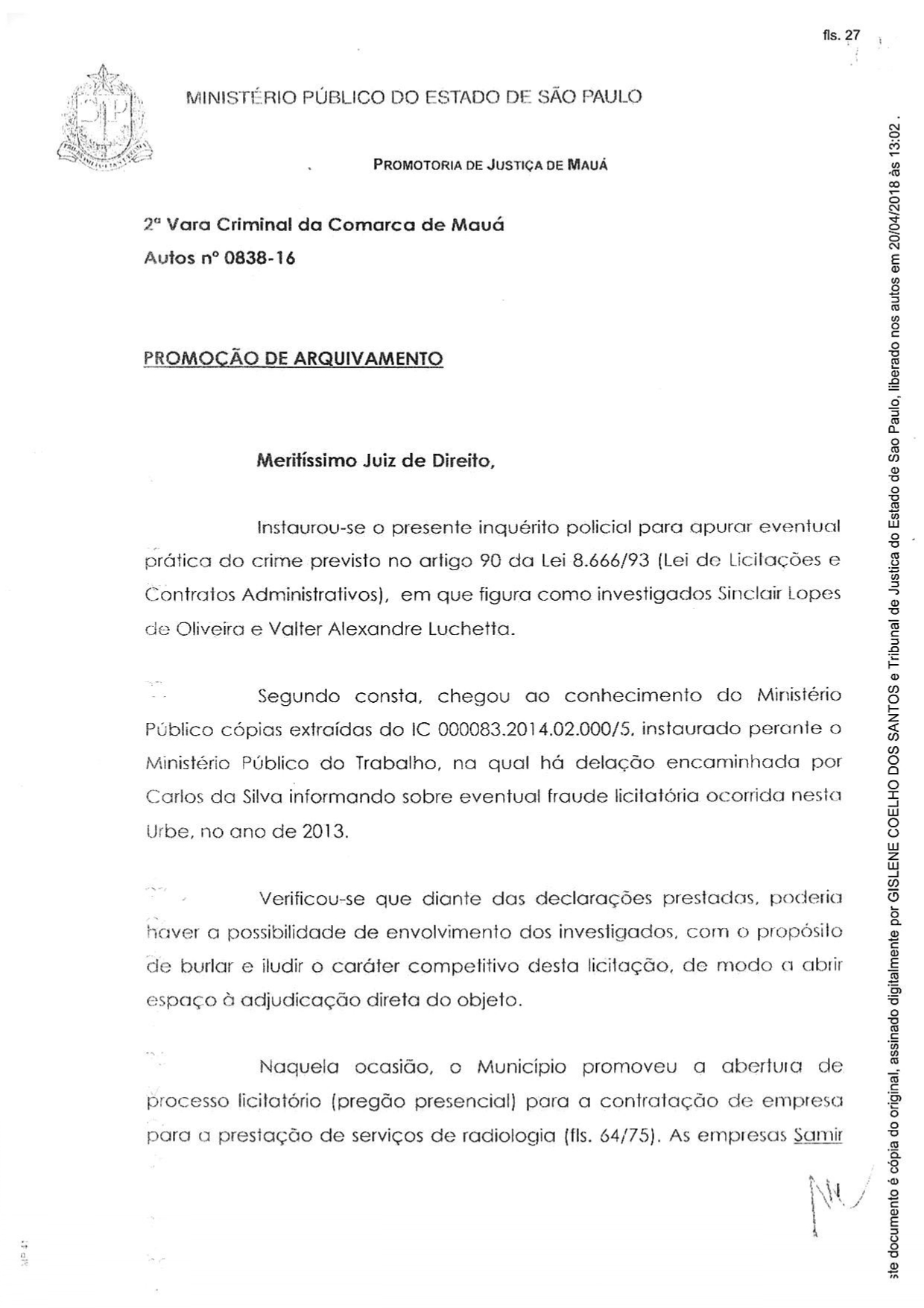 fls. 27

MINISTÉRIO PÚBLICO DO ESTADO DE SÃO PAULO

PROMOTORIA DE JUSTIÇA DE MAUÁ

2ª Vara Criminal da Comarca de Mauá
Autos nº 0838-16

PROMOÇÃO DE ARQUIVAMENTO

Meritíssimo Juiz de Direito,

Instaurou-se o presente inquérito policial para apurar eventual prática do crime previsto no artigo 90 da Lei 8.666/93 (Lei de Licitações e Contratos Administrativos), em que figura como investigados Sinclair Lopes de Oliveira e Valter Alexandre Luchetta.

Segundo consta, chegou ao conhecimento do Ministério Público cópias extraídas do IC 000083.2014.02.000/5, instaurado perante o Ministério Público do Trabalho, na qual há delação encaminhada por Carlos da Silva informando sobre eventual fraude licitatória ocorrida nesta Urbe, no ano de 2013.

Verificou-se que diante das declarações prestadas, poderia haver a possibilidade de envolvimento dos investigados, com o propósito de burlar e iludir o caráter competitivo desta licitação, de modo a abrir espaço à adjudicação direta do objeto.

Naquela ocasião, o Município promoveu a abertura de processo licitatório (pregão presencial) para a contratação de empresa para a prestação de serviços de radiologia (fls. 64/75). As empresas Samir

ste documento é cópia do original, assinado digitalmente por GISLENE COELHO DOS SANTOS e Tribunal de Justica do Estado de Sao Paulo, liberado nos autos em 20/04/2018 às 13:02 .